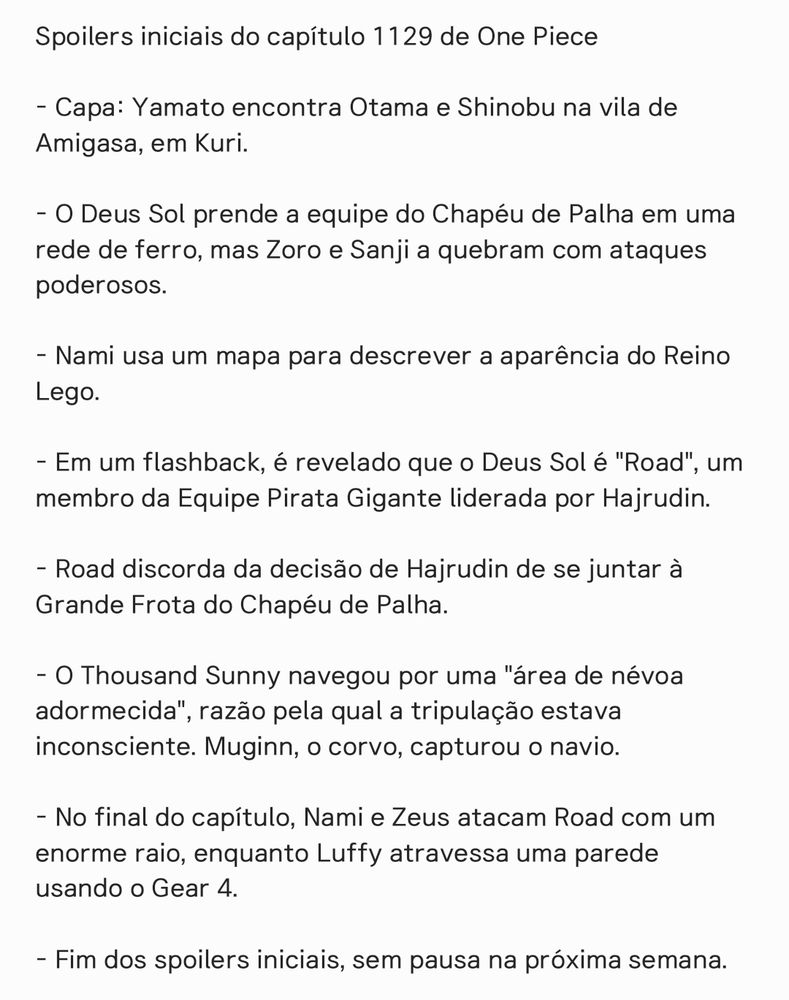 Spoilers iniciais do capítulo 1129 de One Piece

- Capa: Yamato encontra Otama e Shinobu na vila de Amigasa, em Kuri.

- O Deus Sol prende a equipe do Chapéu de Palha em uma rede de ferro, mas Zoro e Sanji a quebram com ataques poderosos.

- Nami usa um mapa para descrever a aparência do Reino Lego.

- Em um flashback, é revelado que o Deus Sol é "Road", um membro da Equipe Pirata Gigante liderada por Hajrudin.

- Road discorda da decisão de Hajrudin de se juntar à Grande Frota do Chapéu de Palha.

- O Thousand Sunny navegou por uma "área de névoa adormecida", razão pela qual a tripulação estava inconsciente. Muginn, o corvo, capturou o navio.

- No final do capítulo, Nami e Zeus atacam Road com um enorme raio, enquanto Luffy atravessa uma parede usando o Gear 4.

- Fim dos spoilers iniciais, sem pausa na próxima semana.